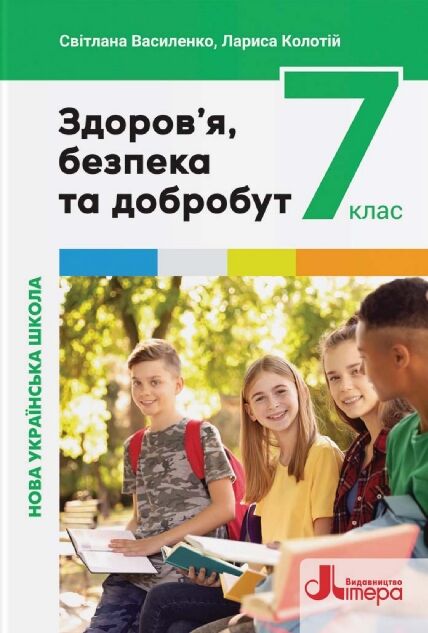 Світлана Василенко, Лариса Колотій

Здоров'я, безпека та добробут

7 клас

НОВА УКРАЇНСЬКА ШКОЛА

Видавництво Літера